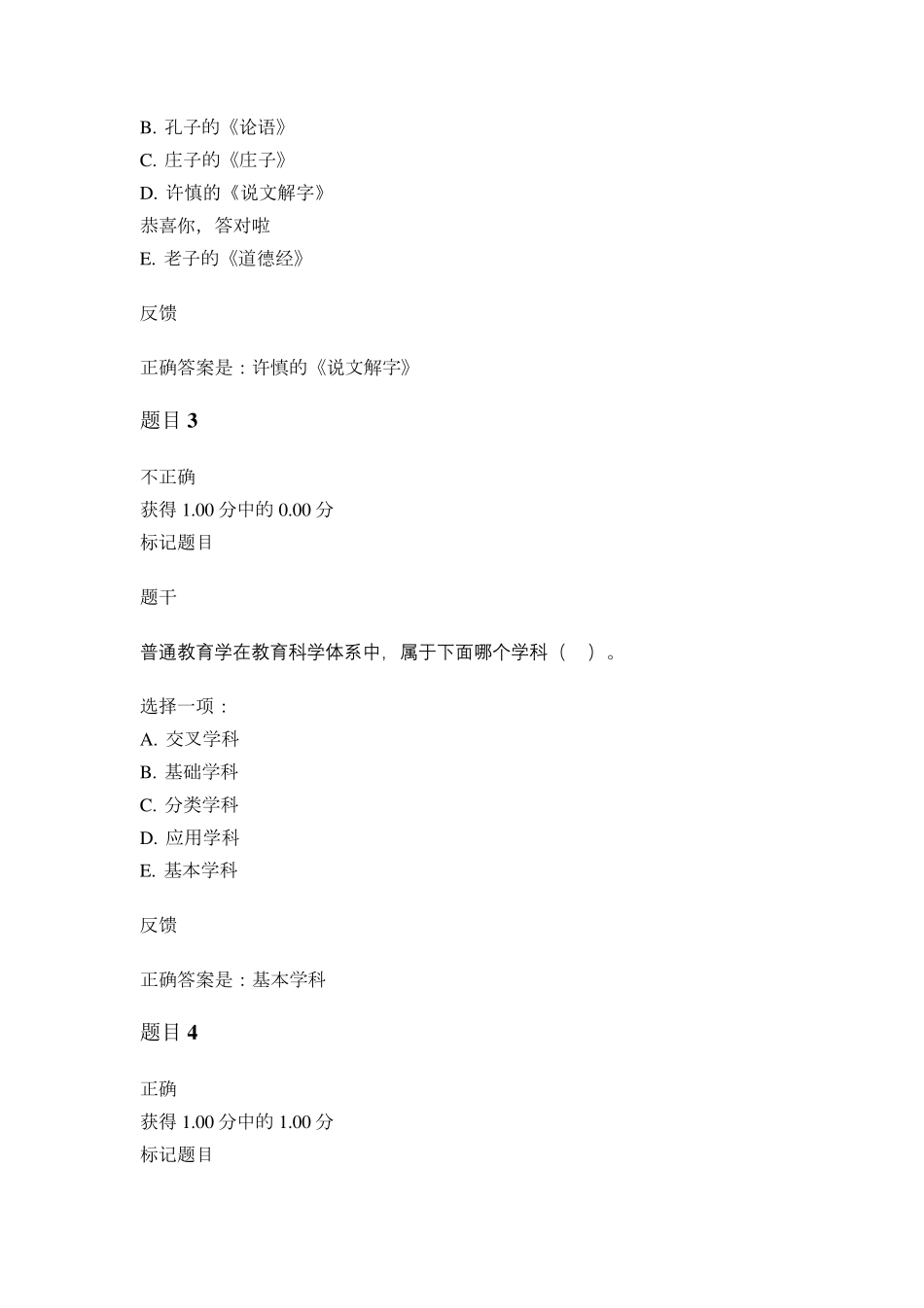 B. 孔子的《论语》
C. 庄子的《庄子》
D. 许慎的《说文解字》
恭喜你，答对啦
E. 老子的《道德经》

反馈

正确答案是：许慎的《说文解字》

题目 3

不正确
获得 1.00 分中的 0.00 分
标记题目

题干

普通教育学在教育科学体系中，属于下面哪个学科（ ）。

选择一项：
A. 交叉学科
B. 基础学科
C. 分类学科
D. 应用学科
E. 基本学科

反馈

正确答案是：基本学科

题目 4

正确
获得 1.00 分中的 1.00 分
标记题目